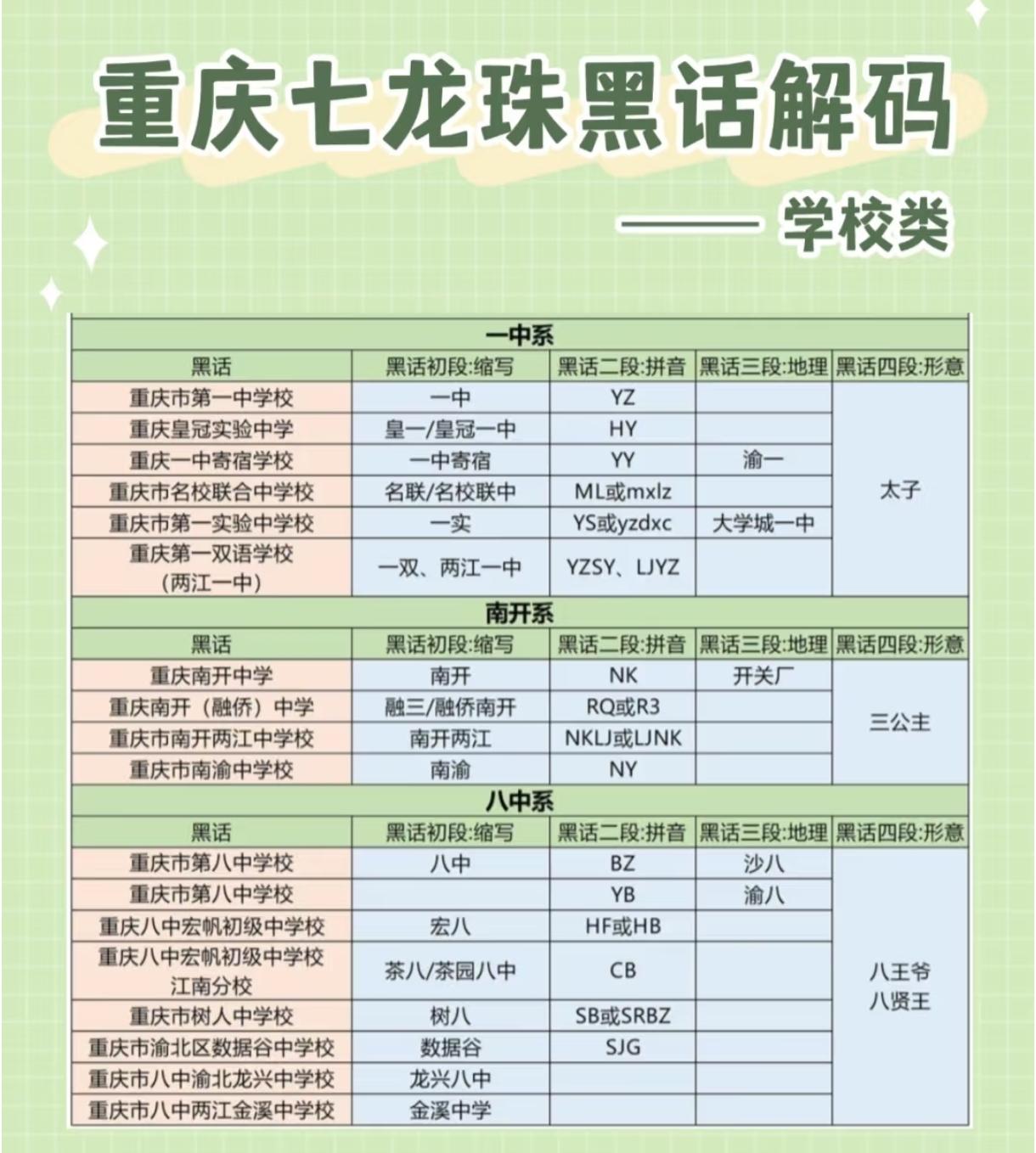 重庆七龙珠黑话解码

—— 学校类

一中系

| 黑话 | 黑话初段:缩写 | 黑话二段:拼音 | 黑话三段:地理 | 黑话四段:形意 |
|---|---|---|---|---|
| 重庆市第一中学校 | 一中 | YZ | | 太子 |
| 重庆皇冠实验中学 | 皇一/皇冠一中 | HY | | |
| 重庆一中寄宿学校 | 一中寄宿 | YY | 渝一 | |
| 重庆市名校联合中学校 | 名联/名校联中 | ML或mxlz | | |
| 重庆市第一实验中学校 | 一实 | YS或yzdxc | 大学城一中 | |
| 重庆第一双语学校（两江一中） | 一双、两江一中 | YZSY、LJYZ | | |

南开系

| 黑话 | 黑话初段:缩写 | 黑话二段:拼音 | 黑话三段:地理 | 黑话四段:形意 |
|---|---|---|---|---|
| 重庆南开中学 | 南开 | NK | 开关厂 | 三公主 |
| 重庆南开（融侨）中学 | 融三/融侨南开 | RQ或R3 | | |
| 重庆市南开两江中学校 | 南开两江 | NKLJ或LJNK | | |
| 重庆市南渝中学校 | 南渝 | NY | | |

八中系

| 黑话 | 黑话初段:缩写 | 黑话二段:拼音 | 黑话三段:地理 | 黑话四段:形意 |
|---|---|---|---|---|
| 重庆市第八中学校 | 八中 | BZ | 沙八 | 八王爷 八贤王 |
| 重庆市第八中学校 | | YB | 渝八 | |
| 重庆八中宏帆初级中学校 | 宏八 | HF或HB | | |
| 重庆八中宏帆初级中学校江南分校 | 茶八/茶园八中 | CB | | |
| 重庆市树人中学校 | 树八 | SB或SRBZ | | |
| 重庆市渝北区数据谷中学校 | 数据谷 | SJG | | |
| 重庆市八中渝北龙兴中学校 | 龙兴八中 | | | |
| 重庆市八中两江金溪中学校 | 金溪中学 | | | |